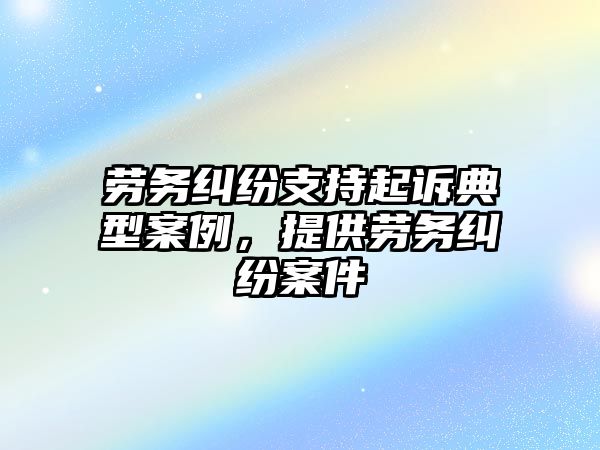 劳务纠纷支持起诉典型案例，提供劳务纠纷案件